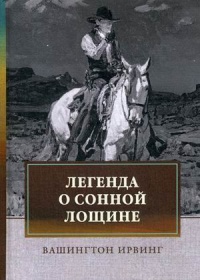 ЛЕГЕНДА
О СОННОЙ
ЛОЩИНЕ

ВАШИНГТОН ИРВИНГ